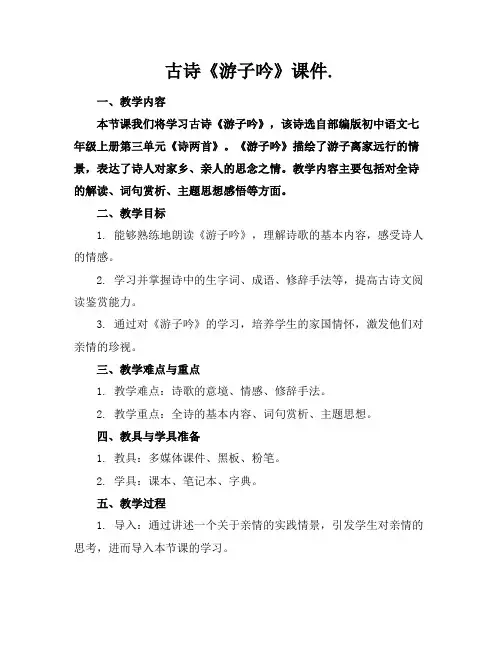 古诗《游子吟》课件.

一、教学内容

本节课我们将学习古诗《游子吟》，该诗选自部编版初中语文七年级上册第三单元《诗两首》。《游子吟》描绘了游子离家远行的情景，表达了诗人对家乡、亲人的思念之情。教学内容主要包括对全诗的解读、词句赏析、主题思想感悟等方面。

二、教学目标

1. 能够熟练地朗读《游子吟》，理解诗歌的基本内容，感受诗人的情感。

2. 学习并掌握诗中的生字词、成语、修辞手法等，提高古诗文阅读鉴赏能力。

3. 通过对《游子吟》的学习，培养学生的家国情怀，激发他们对亲情的珍视。

三、教学难点与重点

1. 教学难点：诗歌的意境、情感、修辞手法。

2. 教学重点：全诗的基本内容、词句赏析、主题思想。

四、教具与学具准备

1. 教具：多媒体课件、黑板、粉笔。

2. 学具：课本、笔记本、字典。

五、教学过程

1. 导入：通过讲述一个关于亲情的实践情景，引发学生对亲情的思考，进而导入本节课的学习。